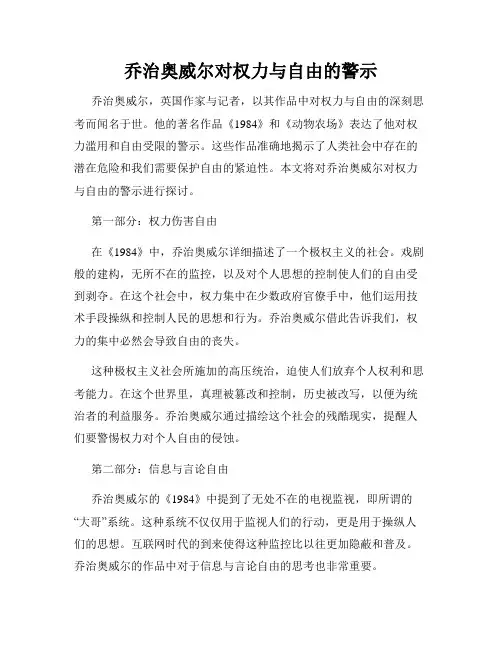 乔治奥威尔对权力与自由的警示

乔治奥威尔，英国作家与记者，以其作品中对权力与自由的深刻思考而闻名于世。他的著名作品《1984》和《动物农场》表达了他对权力滥用和自由受限的警示。这些作品准确地揭示了人类社会中存在的潜在危险和我们需要保护自由的紧迫性。本文将对乔治奥威尔对权力与自由的警示进行探讨。

第一部分：权力伤害自由

在《1984》中，乔治奥威尔详细描述了一个极权主义的社会。戏剧般的建构，无所不在的监控，以及对个人思想的控制使人们的自由受到剥夺。在这个社会中，权力集中在少数政府官僚手中，他们运用技术手段操纵和控制人民的思想和行为。乔治奥威尔借此告诉我们，权力的集中必然会导致自由的丧失。

这种极权主义社会所施加的高压统治，迫使人们放弃个人权利和思考能力。在这个世界里，真理被篡改和控制，历史被改写，以便为统治者的利益服务。乔治奥威尔通过描绘这个社会的残酷现实，提醒人们要警惕权力对个人自由的侵蚀。

第二部分：信息与言论自由

乔治奥威尔的《1984》中提到了无处不在的电视监视，即所谓的“大哥”系统。这种系统不仅仅用于监视人们的行动，更是用于操纵人们的思想。互联网时代的到来使得这种监控比以往更加隐蔽和普及。乔治奥威尔的作品中对于信息与言论自由的思考也非常重要。